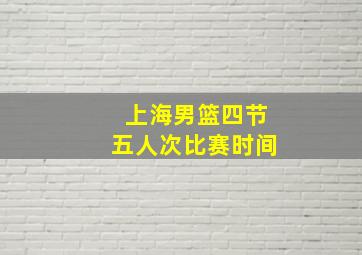 上海男篮四节
五人次比赛时间